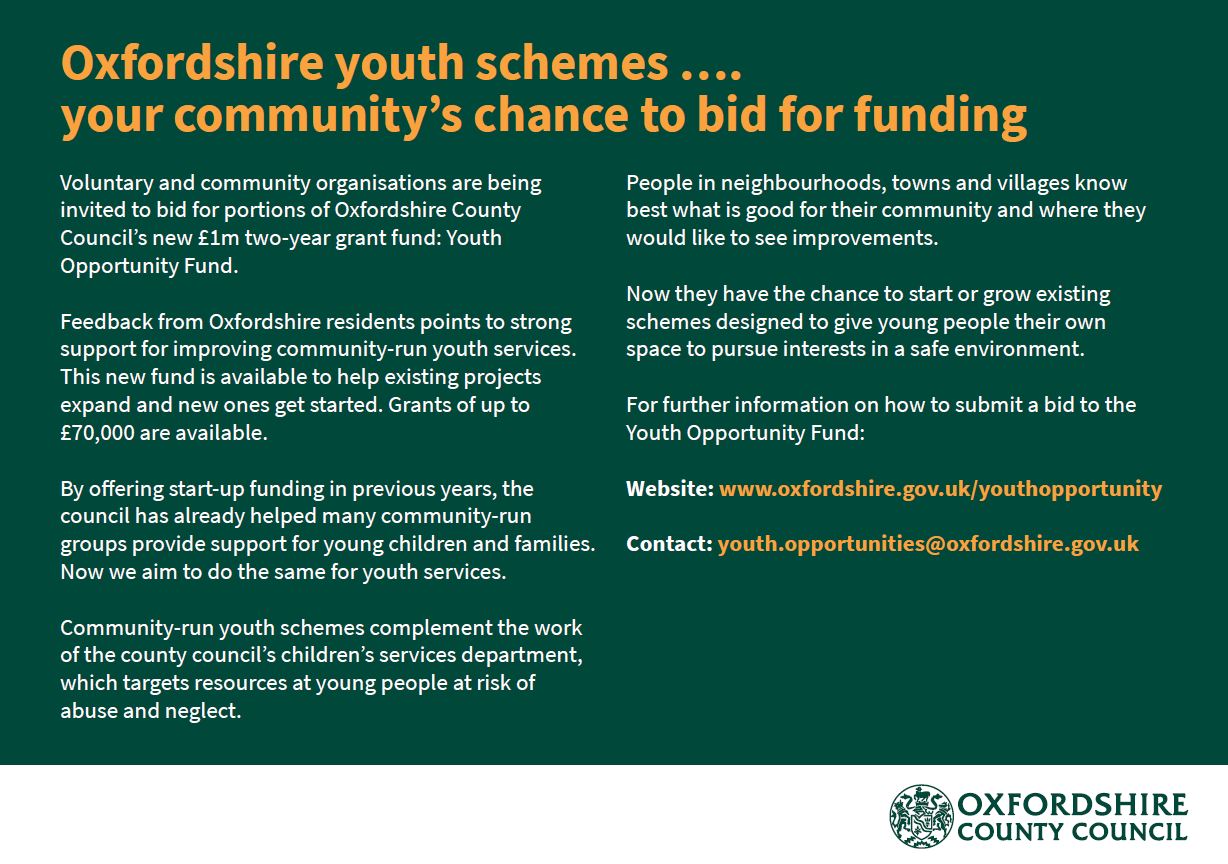 Oxfordshire youth schemes ….
your community's chance to bid for funding

Voluntary and community organisations are being invited to bid for portions of Oxfordshire County Council's new £1m two-year grant fund: Youth Opportunity Fund.

Feedback from Oxfordshire residents points to strong support for improving community-run youth services. This new fund is available to help existing projects expand and new ones get started. Grants of up to £70,000 are available.

By offering start-up funding in previous years, the council has already helped many community-run groups provide support for young children and families. Now we aim to do the same for youth services.

Community-run youth schemes complement the work of the county council's children's services department, which targets resources at young people at risk of abuse and neglect.

People in neighbourhoods, towns and villages know best what is good for their community and where they would like to see improvements.

Now they have the chance to start or grow existing schemes designed to give young people their own space to pursue interests in a safe environment.

For further information on how to submit a bid to the Youth Opportunity Fund:

Website: www.oxfordshire.gov.uk/youthopportunity

Contact: youth.opportunities@oxfordshire.gov.uk

OXFORDSHIRE
COUNTY COUNCIL